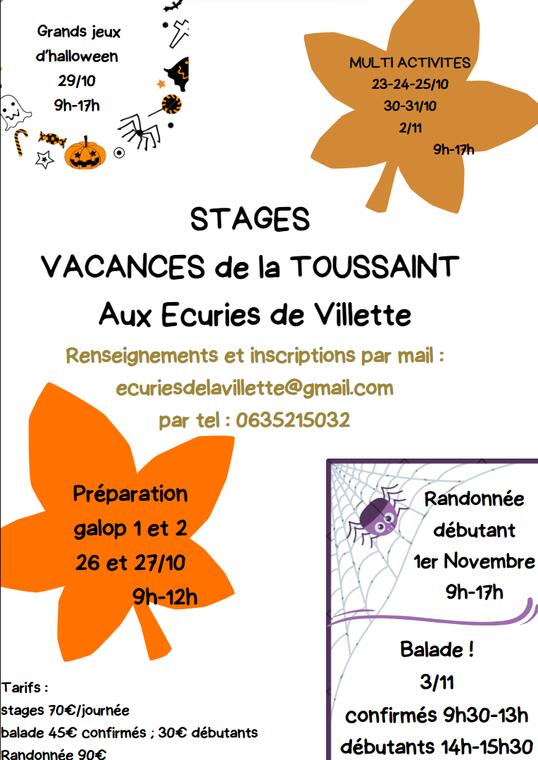 Grands jeux d'halloween
29/10
9h-17h

MULTI ACTIVITES
23-24-25/10
30-31/10
2/11
9h-17h

STAGES
VACANCES de la TOUSSAINT
Aux Ecuries de Villette

Renseignements et inscriptions par mail :
ecuriesdelavillette@gmail.com
par tel : 0635215032

Préparation galop 1 et 2
26 et 27/10
9h-12h

Randonnée débutant
1er Novembre
9h-17h

Balade !
3/11
confirmés 9h30-13h
débutants 14h-15h30

Tarifs :
stages 70€/journée
balade 45€ confirmés ; 30€ débutants
Randonnée 90€